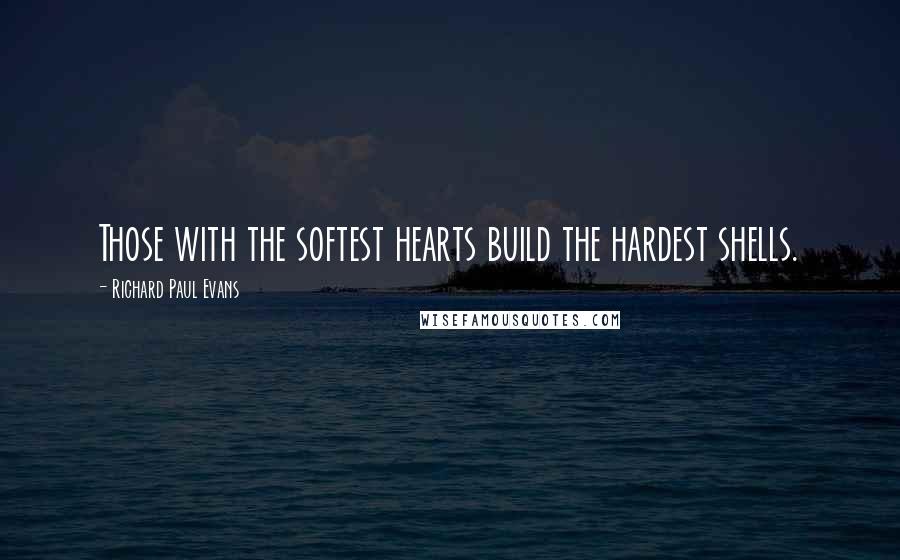 Those with the softest hearts build the hardest shells.

- Richard Paul Evans

WISEFAMOUSQUOTES.COM